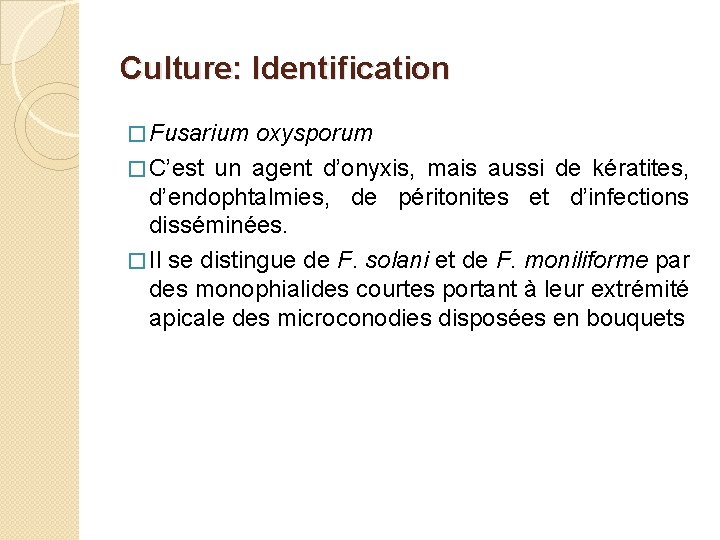 Culture: Identification

□ Fusarium oxysporum

□ C’est un agent d’onyxis, mais aussi de kératites, d’endophtalmies, de péritonites et d’infections disséminées.

□ Il se distingue de F. solani et de F. moniliforme par des monophialides courtes portant à leur extrémité apicale des microconodies disposées en bouquets